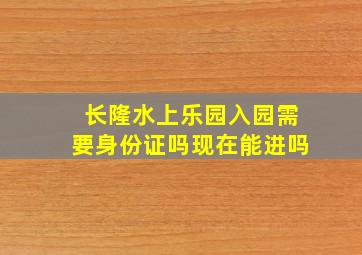 长隆水上乐园入园需要身份证吗现在能进吗